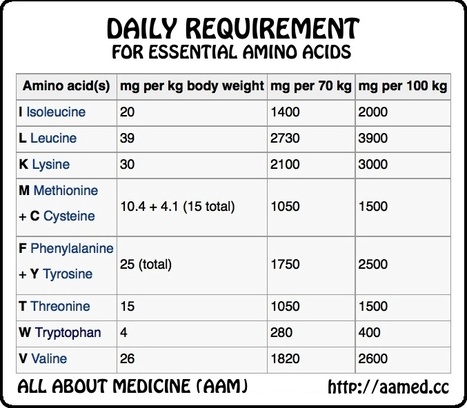 DAILY REQUIREMENT
FOR ESSENTIAL AMINO ACIDS

| Amino acid(s) | mg per kg body weight | mg per 70 kg | mg per 100 kg |
|---|---|---|---|
| I Isoleucine | 20 | 1400 | 2000 |
| L Leucine | 39 | 2730 | 3900 |
| K Lysine | 30 | 2100 | 3000 |
| M Methionine + C Cysteine | 10.4 + 4.1 (15 total) | 1050 | 1500 |
| F Phenylalanine + Y Tyrosine | 25 (total) | 1750 | 2500 |
| T Threonine | 15 | 1050 | 1500 |
| W Tryptophan | 4 | 280 | 400 |
| V Valine | 26 | 1820 | 2600 |

ALL ABOUT MEDICINE (AAM) http://aamed.cc